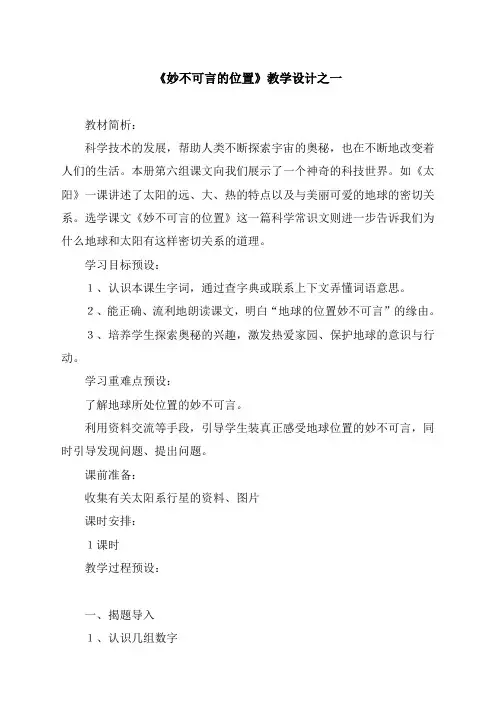 《妙不可言的位置》教学设计之一

教材简析：

科学技术的发展，帮助人类不断探索宇宙的奥秘，也在不断地改变着人们的生活。本册第六组课文向我们展示了一个神奇的科技世界。如《太阳》一课讲述了太阳的远、大、热的特点以及与美丽可爱的地球的密切关系。选学课文《妙不可言的位置》这一篇科学常识文则进一步告诉我们为什么地球和太阳有这样密切关系的道理。

学习目标预设：

1、认识本课生字词，通过查字典或联系上下文弄懂词语意思。

2、能正确、流利地朗读课文，明白“地球的位置妙不可言”的缘由。

3、培养学生探索奥秘的兴趣，激发热爱家园、保护地球的意识与行动。

学习重难点预设：

了解地球所处位置的妙不可言。

利用资料交流等手段，引导学生装真正感受地球位置的妙不可言，同时引导发现问题、提出问题。

课前准备：

收集有关太阳系行星的资料、图片

课时安排：

1课时

教学过程预设：

一、揭题导入

1、认识几组数字